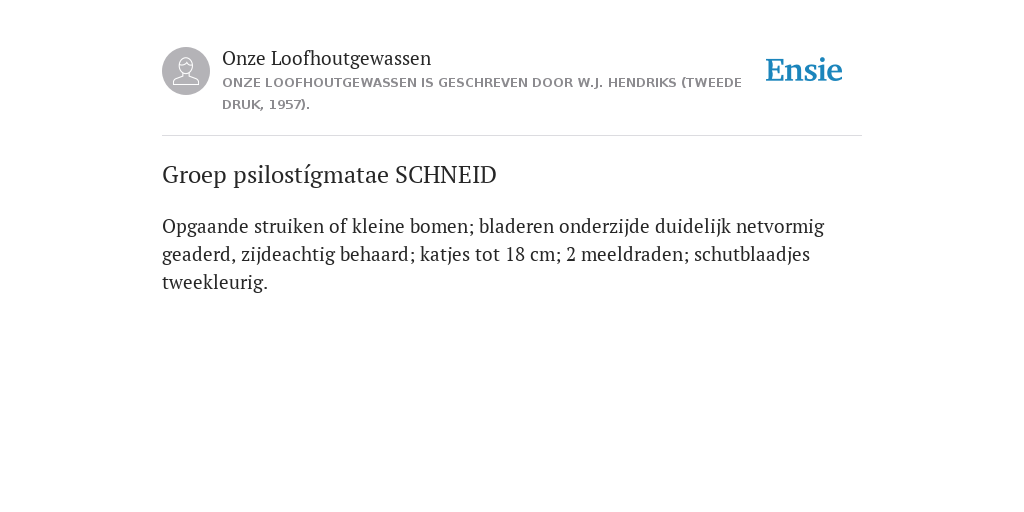 Onze Loofhoutgewassen
ONZE LOOFHOUTGEWASSEN IS GESCHREVEN DOOR W.J. HENDRIKS (TWEEDE DRUK, 1957).

Ensie

Groep psilostígmatae SCHNEID

Opgaande struiken of kleine bomen; bladeren onderzijde duidelijk netvormig geaderd, zijdeachtig behaard; katjes tot 18 cm; 2 meeldraden; schutblaadjes tweekleurig.